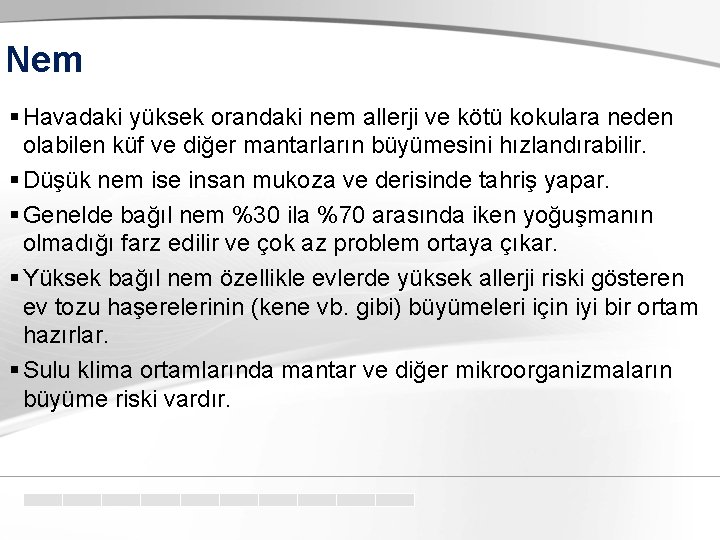 Nem

▪ Havadaki yüksek orandaki nem allerji ve kötü kokulara neden olabilen küf ve diğer mantarların büyümesini hızlandırabilir.

▪ Düşük nem ise insan mukoza ve derisinde tahriş yapar.

▪ Genelde bağıl nem %30 ila %70 arasında iken yoğuşmanın olmadığı farz edilir ve çok az problem ortaya çıkar.

▪ Yüksek bağıl nem özellikle evlerde yüksek allerji riski gösteren ev tozu haşerelerinin (kene vb. gibi) büyümeleri için iyi bir ortam hazırlar.

▪ Sulu klima ortamlarında mantar ve diğer mikroorganizmaların büyüme riski vardır.